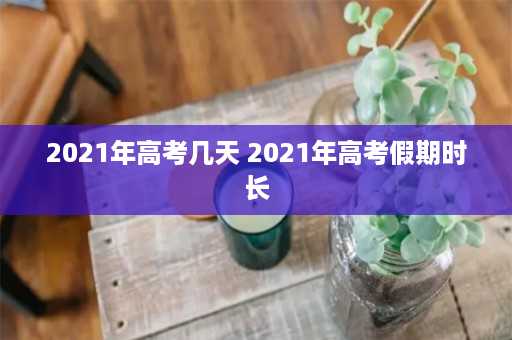 2021年高考几天 2021年高考假期时长